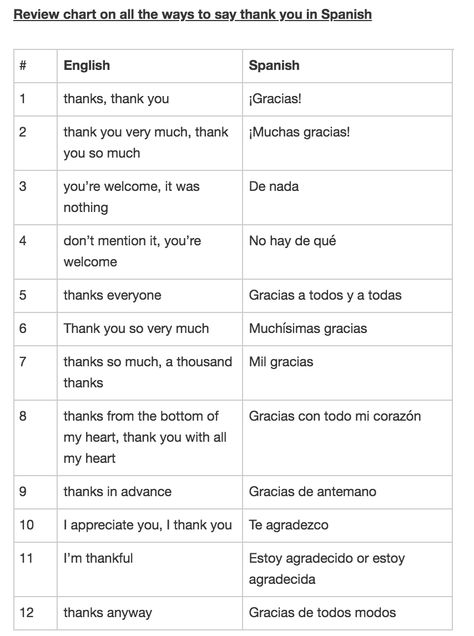 Review chart on all the ways to say thank you in Spanish

| # | English | Spanish |
|---|---|---|
| 1 | thanks, thank you | ¡Gracias! |
| 2 | thank you very much, thank you so much | ¡Muchas gracias! |
| 3 | you're welcome, it was nothing | De nada |
| 4 | don't mention it, you're welcome | No hay de qué |
| 5 | thanks everyone | Gracias a todos y a todas |
| 6 | Thank you so very much | Muchísimas gracias |
| 7 | thanks so much, a thousand thanks | Mil gracias |
| 8 | thanks from the bottom of my heart, thank you with all my heart | Gracias con todo mi corazón |
| 9 | thanks in advance | Gracias de antemano |
| 10 | I appreciate you, I thank you | Te agradezco |
| 11 | I'm thankful | Estoy agradecido or estoy agradecida |
| 12 | thanks anyway | Gracias de todos modos |